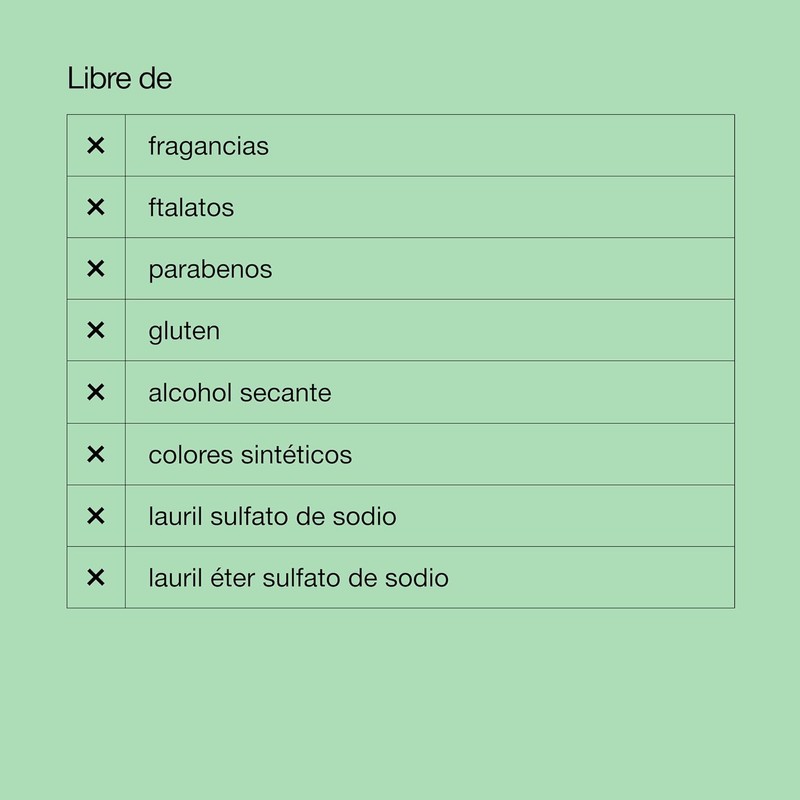 Libre de

| ✕ | fragancias |
|---|---|
| ✕ | ftalatos |
| ✕ | parabenos |
| ✕ | gluten |
| ✕ | alcohol secante |
| ✕ | colores sintéticos |
| ✕ | lauril sulfato de sodio |
| ✕ | lauril éter sulfato de sodio |